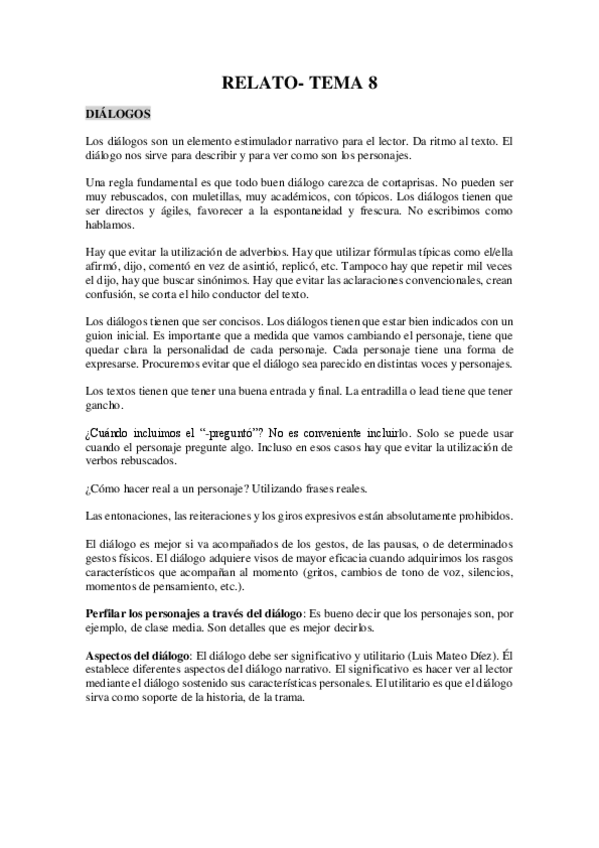 RELATO- TEMA 8

DIÁLOGOS

Los diálogos son un elemento estimulador narrativo para el lector. Da ritmo al texto. El diálogo nos sirve para describir y para ver como son los personajes.

Una regla fundamental es que todo buen diálogo carezca de cortaprisas. No pueden ser muy rebuscados, con muletillas, muy académicos, con tópicos. Los diálogos tienen que ser directos y ágiles, favorecer a la espontaneidad y frescura. No escribimos como hablamos.

Hay que evitar la utilización de adverbios. Hay que utilizar fórmulas típicas como el/ella afirmó, dijo, comentó en vez de asintió, replicó, etc. Tampoco hay que repetir mil veces el dijo, hay que buscar sinónimos. Hay que evitar las aclaraciones convencionales, crean confusión, se corta el hilo conductor del texto.

Los diálogos tienen que ser concisos. Los diálogos tienen que estar bien indicados con un guion inicial. Es importante que a medida que vamos cambiando el personaje, tiene que quedar clara la personalidad de cada personaje. Cada personaje tiene una forma de expresarse. Procuremos evitar que el diálogo sea parecido en distintas voces y personajes.

Los textos tienen que tener una buena entrada y final. La entradilla o lead tiene que tener gancho.

¿Cuándo incluimos el "-preguntó"? No es conveniente incluirlo. Solo se puede usar cuando el personaje pregunte algo. Incluso en esos casos hay que evitar la utilización de verbos rebuscados.

¿Cómo hacer real a un personaje? Utilizando frases reales.

Las entonaciones, las reiteraciones y los giros expresivos están absolutamente prohibidos.

El diálogo es mejor si va acompañados de los gestos, de las pausas, o de determinados gestos físicos. El diálogo adquiere visos de mayor eficacia cuando adquirimos los rasgos característicos que acompañan al momento (gritos, cambios de tono de voz, silencios, momentos de pensamiento, etc.).

Perfilar los personajes a través del diálogo: Es bueno decir que los personajes son, por ejemplo, de clase media. Son detalles que es mejor decirlos.

Aspectos del diálogo: El diálogo debe ser significativo y utilitario (Luis Mateo Díez). Él establece diferentes aspectos del diálogo narrativo. El significativo es hacer ver al lector mediante el diálogo sostenido sus características personales. El utilitario es que el diálogo sirva como soporte de la historia, de la trama.